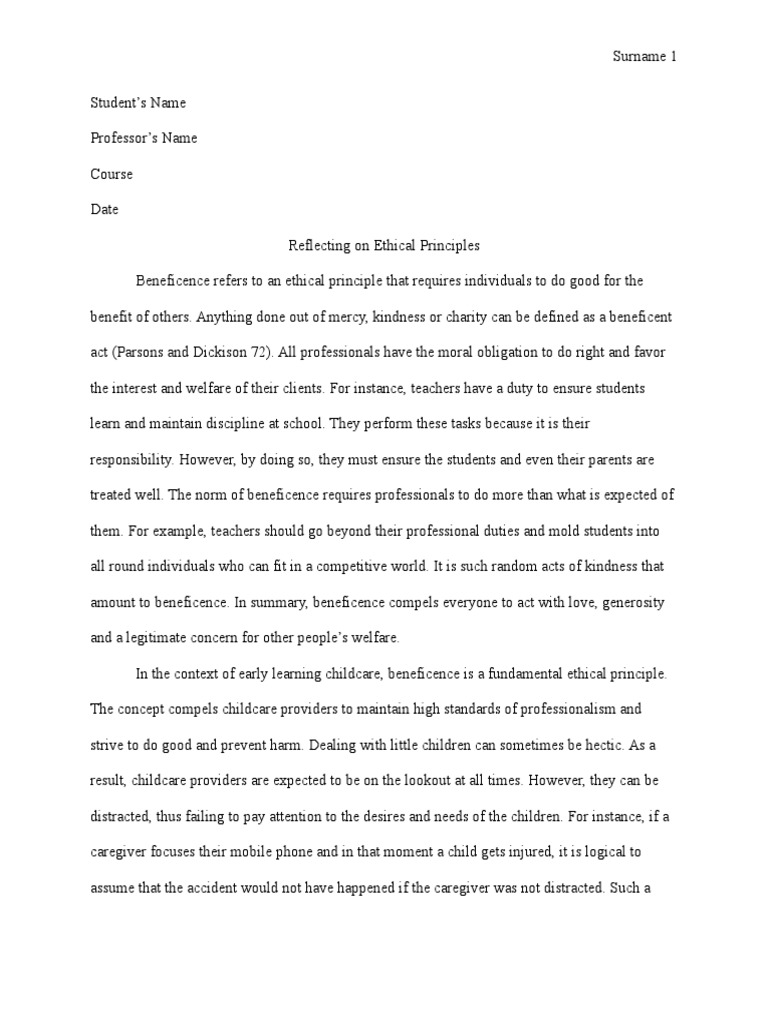 Surname 1

Student's Name

Professor's Name

Course

Date

Reflecting on Ethical Principles

Beneficence refers to an ethical principle that requires individuals to do good for the benefit of others. Anything done out of mercy, kindness or charity can be defined as a beneficent act (Parsons and Dickison 72). All professionals have the moral obligation to do right and favor the interest and welfare of their clients. For instance, teachers have a duty to ensure students learn and maintain discipline at school. They perform these tasks because it is their responsibility. However, by doing so, they must ensure the students and even their parents are treated well. The norm of beneficence requires professionals to do more than what is expected of them. For example, teachers should go beyond their professional duties and mold students into all round individuals who can fit in a competitive world. It is such random acts of kindness that amount to beneficence. In summary, beneficence compels everyone to act with love, generosity and a legitimate concern for other people's welfare.

In the context of early learning childcare, beneficence is a fundamental ethical principle. The concept compels childcare providers to maintain high standards of professionalism and strive to do good and prevent harm. Dealing with little children can sometimes be hectic. As a result, childcare providers are expected to be on the lookout at all times. However, they can be distracted, thus failing to pay attention to the desires and needs of the children. For instance, if a caregiver focuses their mobile phone and in that moment a child gets injured, it is logical to assume that the accident would not have happened if the caregiver was not distracted. Such a